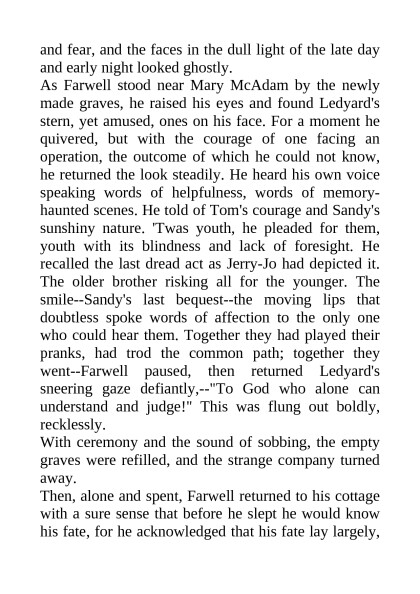 and fear, and the faces in the dull light of the late day and early night looked ghostly.

As Farwell stood near Mary McAdam by the newly made graves, he raised his eyes and found Ledyard's stern, yet amused, ones on his face. For a moment he quivered, but with the courage of one facing an operation, the outcome of which he could not know, he returned the look steadily. He heard his own voice speaking words of helpfulness, words of memory-haunted scenes. He told of Tom's courage and Sandy's sunshiny nature. 'Twas youth, he pleaded for them, youth with its blindness and lack of foresight. He recalled the last dread act as Jerry-Jo had depicted it. The older brother risking all for the younger. The smile--Sandy's last bequest--the moving lips that doubtless spoke words of affection to the only one who could hear them. Together they had played their pranks, had trod the common path; together they went--Farwell paused, then returned Ledyard's sneering gaze defiantly,--"To God who alone can understand and judge!" This was flung out boldly, recklessly.

With ceremony and the sound of sobbing, the empty graves were refilled, and the strange company turned away.

Then, alone and spent, Farwell returned to his cottage with a sure sense that before he slept he would know his fate, for he acknowledged that his fate lay largely,